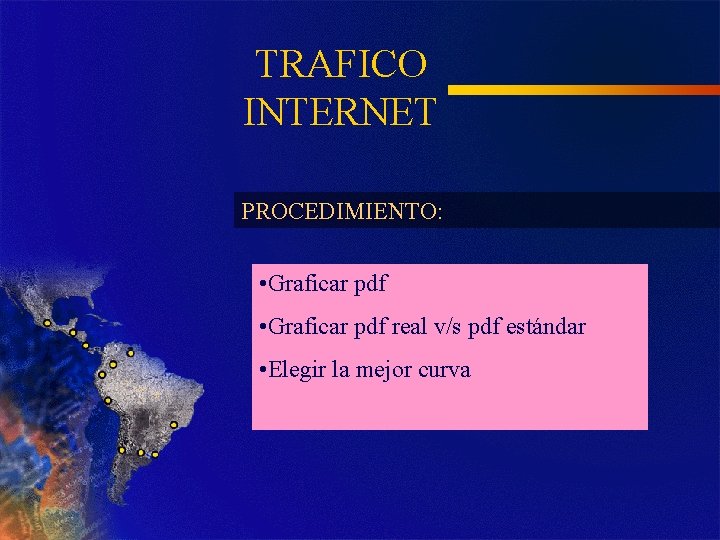 TRAFICO INTERNET

PROCEDIMIENTO:

•Graficar pdf

•Graficar pdf real v/s pdf estándar

•Elegir la mejor curva